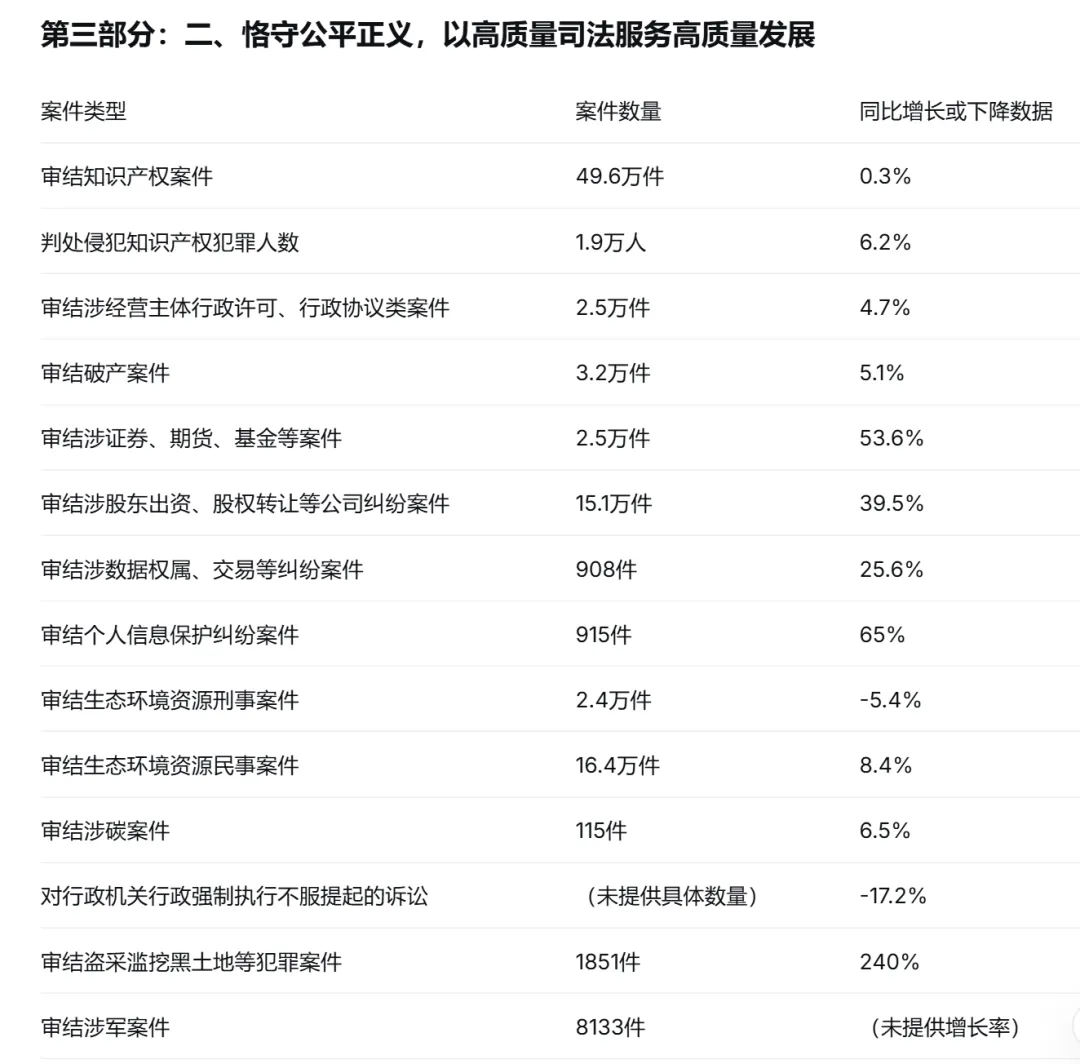 第三部分：二、恪守公平正义，以高质量司法服务高质量发展

| 案件类型 | 案件数量 | 同比增长或下降数据 |
|---|---|---|
| 审结知识产权案件 | 49.6万件 | 0.3% |
| 判处侵犯知识产权犯罪人数 | 1.9万人 | 6.2% |
| 审结涉经营主体行政许可、行政协议类案件 | 2.5万件 | 4.7% |
| 审结破产案件 | 3.2万件 | 5.1% |
| 审结涉证券、期货、基金等案件 | 2.5万件 | 53.6% |
| 审结涉股东出资、股权转让等公司纠纷案件 | 15.1万件 | 39.5% |
| 审结涉数据权属、交易等纠纷案件 | 908件 | 25.6% |
| 审结个人信息保护纠纷案件 | 915件 | 65% |
| 审结生态环境资源刑事案件 | 2.4万件 | -5.4% |
| 审结生态环境资源民事案件 | 16.4万件 | 8.4% |
| 审结涉碳案件 | 115件 | 6.5% |
| 对行政机关行政强制执行不服提起的诉讼 | （未提供具体数量） | -17.2% |
| 审结盗采滥挖黑土地等犯罪案件 | 1851件 | 240% |
| 审结涉军案件 | 8133件 | （未提供增长率） |